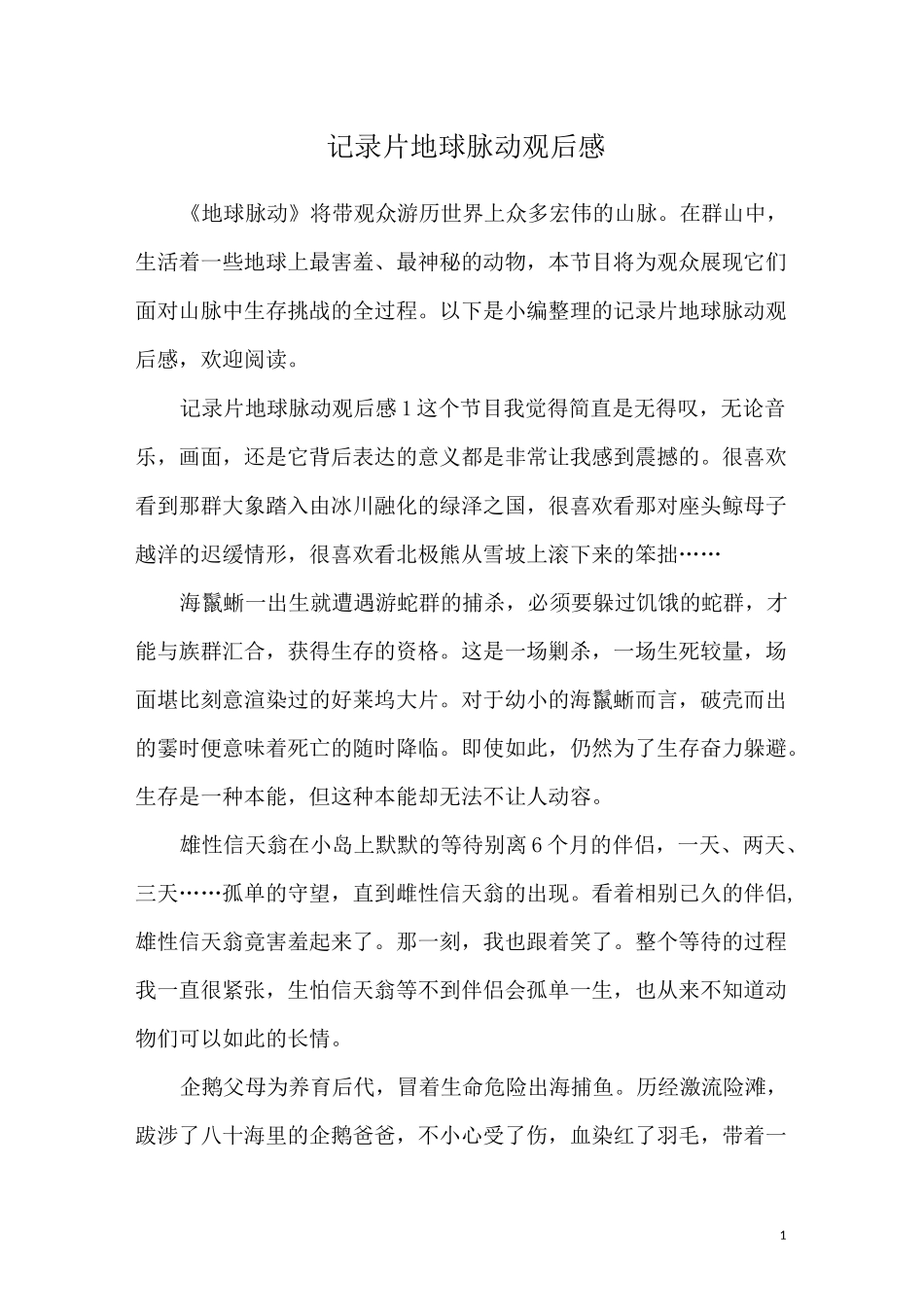 记录片地球脉动观后感

《地球脉动》将带观众游历世界上众多宏伟的山脉。在群山中，生活着一些地球上最害羞、最神秘的动物，本节目将为观众展现它们面对山脉中生存挑战的全过程。以下是小编整理的记录片地球脉动观后感，欢迎阅读。

记录片地球脉动观后感 1 这个节目我觉得简直是无得叹，无论音乐，画面，还是它背后表达的意义都是非常让我感到震撼的。很喜欢看到那群大象踏入由冰川融化的绿泽之国，很喜欢看那对座头鲸母子越洋的迟缓情形，很喜欢看北极熊从雪坡上滚下来的笨拙……

海鬣蜥一出生就遭遇游蛇群的捕杀，必须要躲过饥饿的蛇群，才能与族群汇合，获得生存的资格。这是一场剿杀，一场生死较量，场面堪比刻意渲染过的好莱坞大片。对于幼小的海鬣蜥而言，破壳而出的霎时便意味着死亡的随时降临。即使如此，仍然为了生存奋力躲避。生存是一种本能，但这种本能却无法不让人动容。

雄性信天翁在小岛上默默的等待别离 6 个月的伴侣，一天、两天、三天……孤单的守望，直到雌性信天翁的出现。看着相别已久的伴侣，雄性信天翁竟害羞起来了。那一刻，我也跟着笑了。整个等待的过程我一直很紧张，生怕信天翁等不到伴侣会孤单一生，也从来不知道动物们可以如此的长情。

企鹅父母为养育后代，冒着生命危险出海捕鱼。历经激流险滩，跋涉了八十海里的企鹅爸爸，不小心受了伤，血染红了羽毛，带着一

1